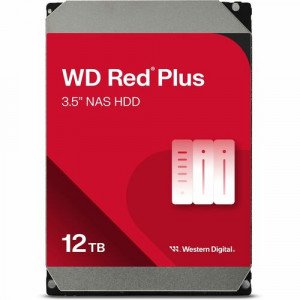 WD Red® Plus
3.5" NAS HDD

12 TB

Western Digital.